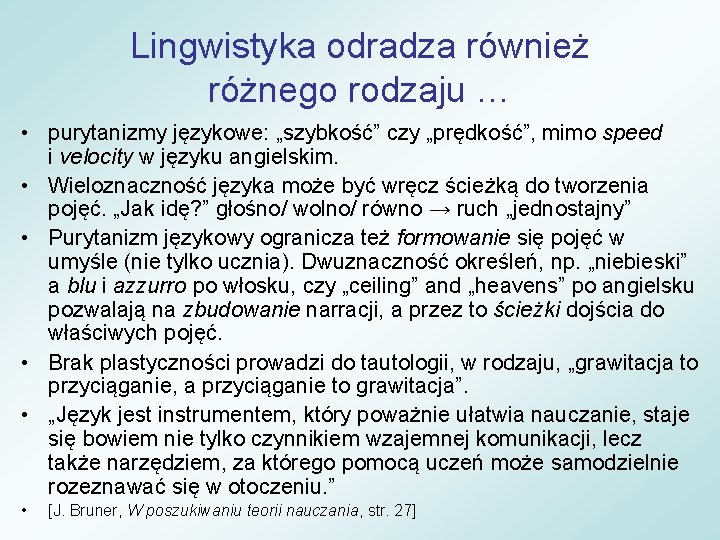 Lingwistyka odradza również różnego rodzaju …

• purytanizmy językowe: „szybkość” czy „prędkość”, mimo speed i velocity w języku angielskim.

• Wieloznaczność języka może być wręcz ścieżką do tworzenia pojęć. „Jak idę?” głośno/ wolno/ równo → ruch „jednostajny”

• Purytanizm językowy ogranicza też formowanie się pojęć w umyśle (nie tylko ucznia). Dwuznaczność określeń, np. „niebieski” a blu i azzurro po włosku, czy „ceiling” and „heavens” po angielsku pozwalają na zbudowanie narracji, a przez to ścieżki dojścia do właściwych pojęć.

• Brak plastyczności prowadzi do tautologii, w rodzaju, „grawitacja to przyciąganie, a przyciąganie to grawitacja”.

• „Język jest instrumentem, który poważnie ułatwia nauczanie, staje się bowiem nie tylko czynnikiem wzajemnej komunikacji, lecz także narzędziem, za którego pomocą uczeń może samodzielnie rozeznawać się w otoczeniu.”

• [J. Bruner, W poszukiwaniu teorii nauczania, str. 27]